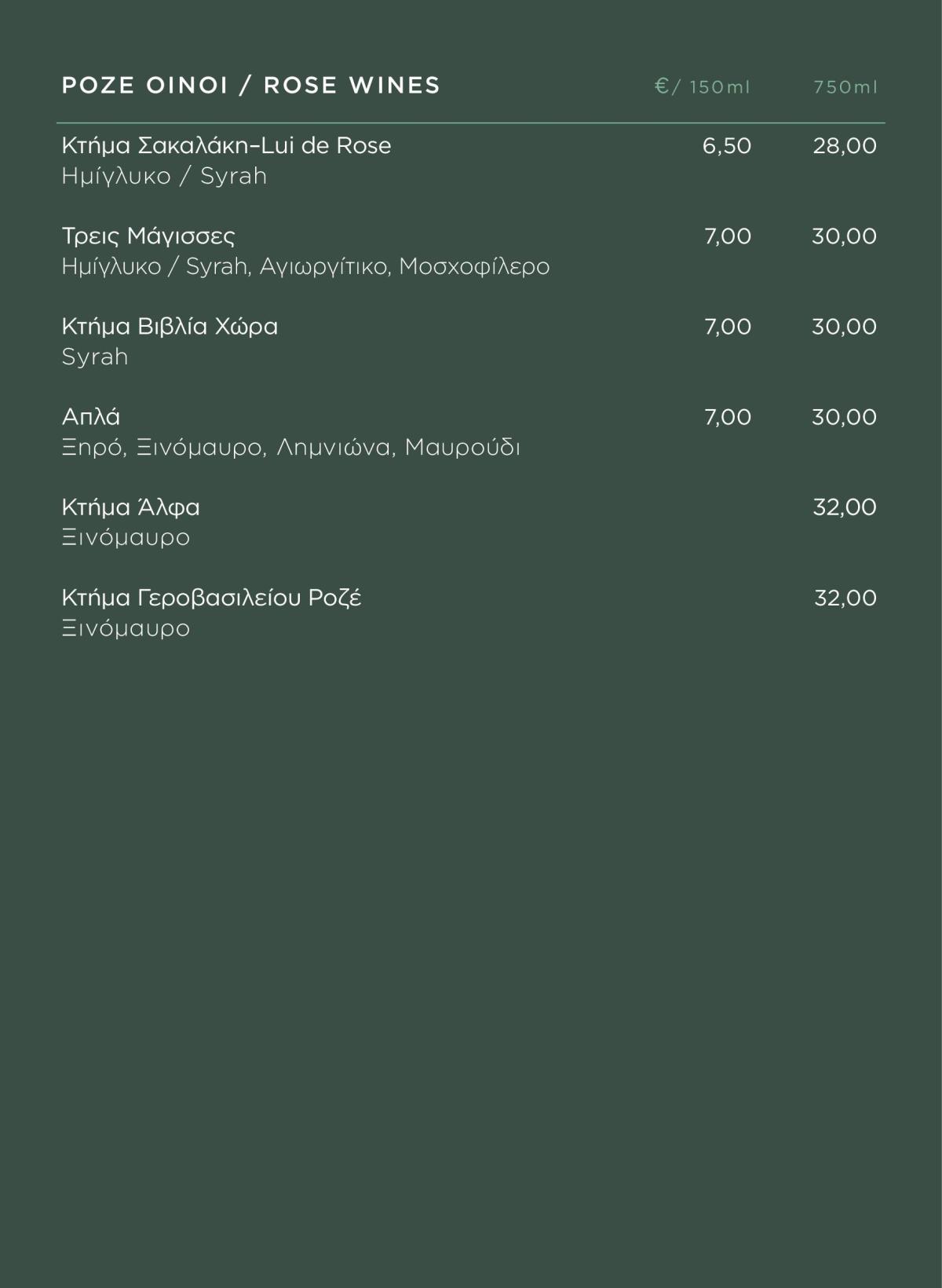 | ΡΟΖΕ ΟΙΝΟΙ / ROSE WINES | €/ 150ml | 750ml |
|---|---|---|
| Κτήμα Σακαλάκη-Lui de Rose<br>Ημίγλυκο / Syrah | 6,50 | 28,00 |
| Τρεις Μάγισσες<br>Ημίγλυκο / Syrah, Αγιωργίτικο, Μοσχοφίλερο | 7,00 | 30,00 |
| Κτήμα Βιβλία Χώρα<br>Syrah | 7,00 | 30,00 |
| Απλά<br>Ξηρό, Ξινόμαυρο, Λημνιώνα, Μαυρούδι | 7,00 | 30,00 |
| Κτήμα Άλφα<br>Ξινόμαυρο | | 32,00 |
| Κτήμα Γεροβασιλείου Ροζέ<br>Ξινόμαυρο | | 32,00 |